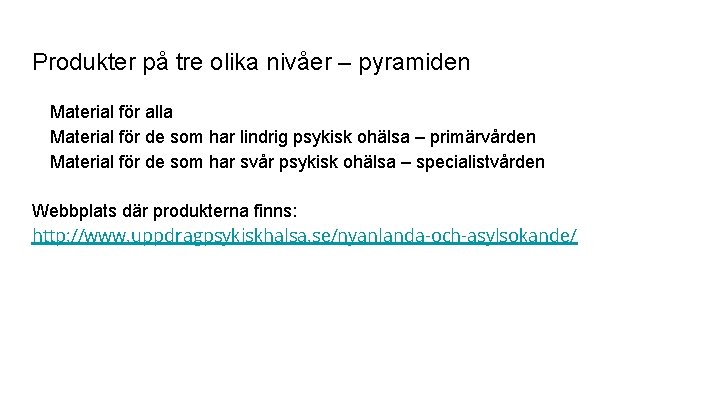 Produkter på tre olika nivåer – pyramiden

Material för alla
Material för de som har lindrig psykisk ohälsa – primärvården
Material för de som har svår psykisk ohälsa – specialistvården

Webbplats där produkterna finns:
http://www.uppdragpsykiskhalsa.se/nyanlanda-och-asylsokande/